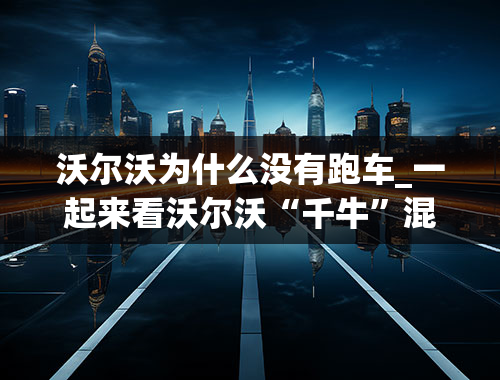 沃尔沃为什么没有跑车_一起来看沃尔沃“千牛”混